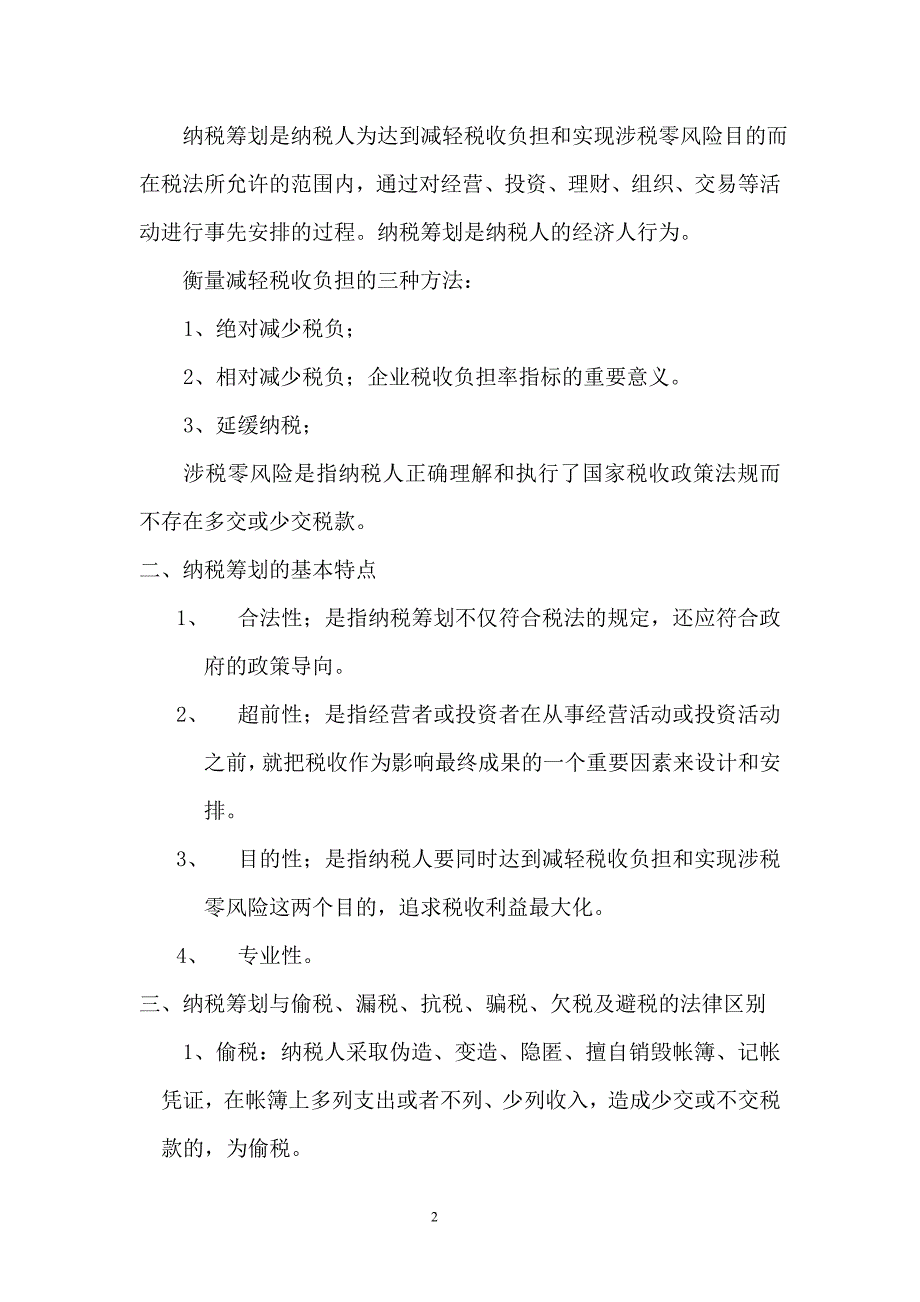 纳税筹划是纳税人为达到减轻税收负担和实现涉税零风险目的而在税法所允许的范围内，通过对经营、投资、理财、组织、交易等活动进行事先安排的过程。纳税筹划是纳税人的经济人行为。

衡量减轻税收负担的三种方法：

1、绝对减少税负；

2、相对减少税负；企业税收负担率指标的重要意义。

3、延缓纳税；

涉税零风险是指纳税人正确理解和执行了国家税收政策法规而不存在多交或少交税款。

二、纳税筹划的基本特点

1、 合法性；是指纳税筹划不仅符合税法的规定，还应符合政府的政策导向。

2、 超前性；是指经营者或投资者在从事经营活动或投资活动之前，就把税收作为影响最终成果的一个重要因素来设计和安排。

3、 目的性；是指纳税人要同时达到减轻税收负担和实现涉税零风险这两个目的，追求税收利益最大化。

4、 专业性。

三、纳税筹划与偷税、漏税、抗税、骗税、欠税及避税的法律区别

1、偷税：纳税人采取伪造、变造、隐匿、擅自销毁帐簿、记帐凭证，在帐簿上多列支出或者不列、少列收入，造成少交或不交税款的，为偷税。

2